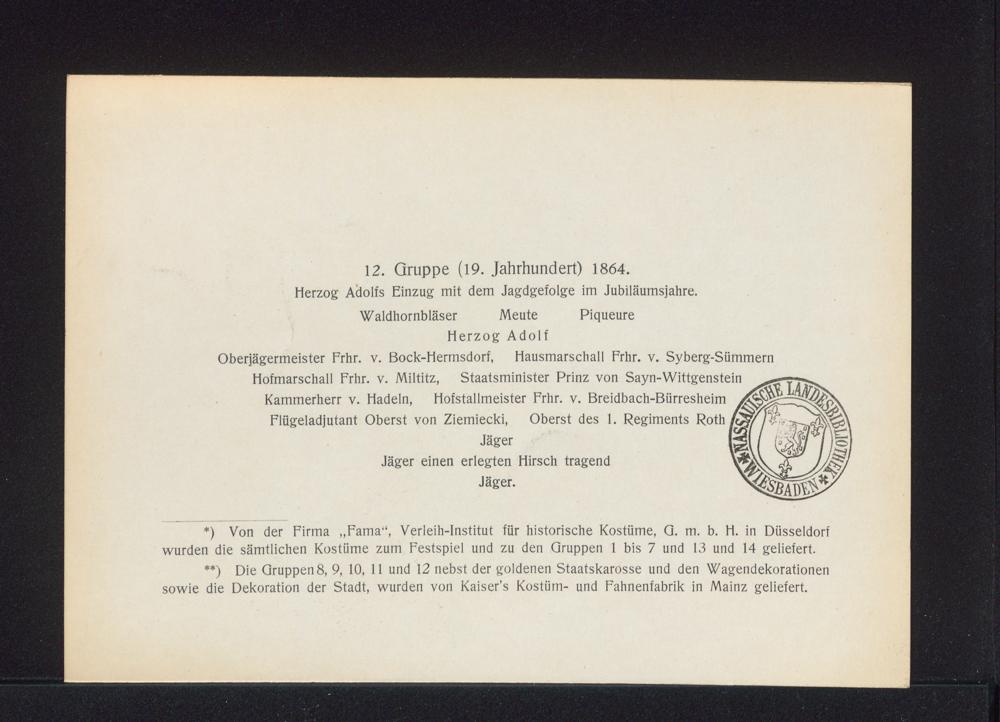 12. Gruppe (19. Jahrhundert) 1864.

Herzog Adolfs Einzug mit dem Jagdgefolge im Jubiläumsjahre.

Waldhornbläser Meute Piqueure

Herzog Adolf

Oberjägermeister Frhr. v. Bock-Hermsdorf, Hausmarschall Frhr. v. Syberg-Sümmern

Hofmarschall Frhr. v. Miltitz, Staatsminister Prinz von Sayn-Wittgenstein

Kammerherr v. Hadeln, Hofstallmeister Frhr. v. Breidbach-Bürresheim

Flügeladjutant Oberst von Ziemiecki, Oberst des 1. Regiments Roth

Jäger

Jäger einen erlegten Hirsch tragend

Jäger.

NASSAUISCHE LANDESBIBLIOTHEK WIESBADEN

*) Von der Firma „Fama“, Verleih-Institut für historische Kostüme, G. m. b. H. in Düsseldorf wurden die sämtlichen Kostüme zum Festspiel und zu den Gruppen 1 bis 7 und 13 und 14 geliefert.

**) Die Gruppen 8, 9, 10, 11 und 12 nebst der goldenen Staatskarosse und den Wagendekorationen sowie die Dekoration der Stadt, wurden von Kaiser's Kostüm- und Fahnenfabrik in Mainz geliefert.